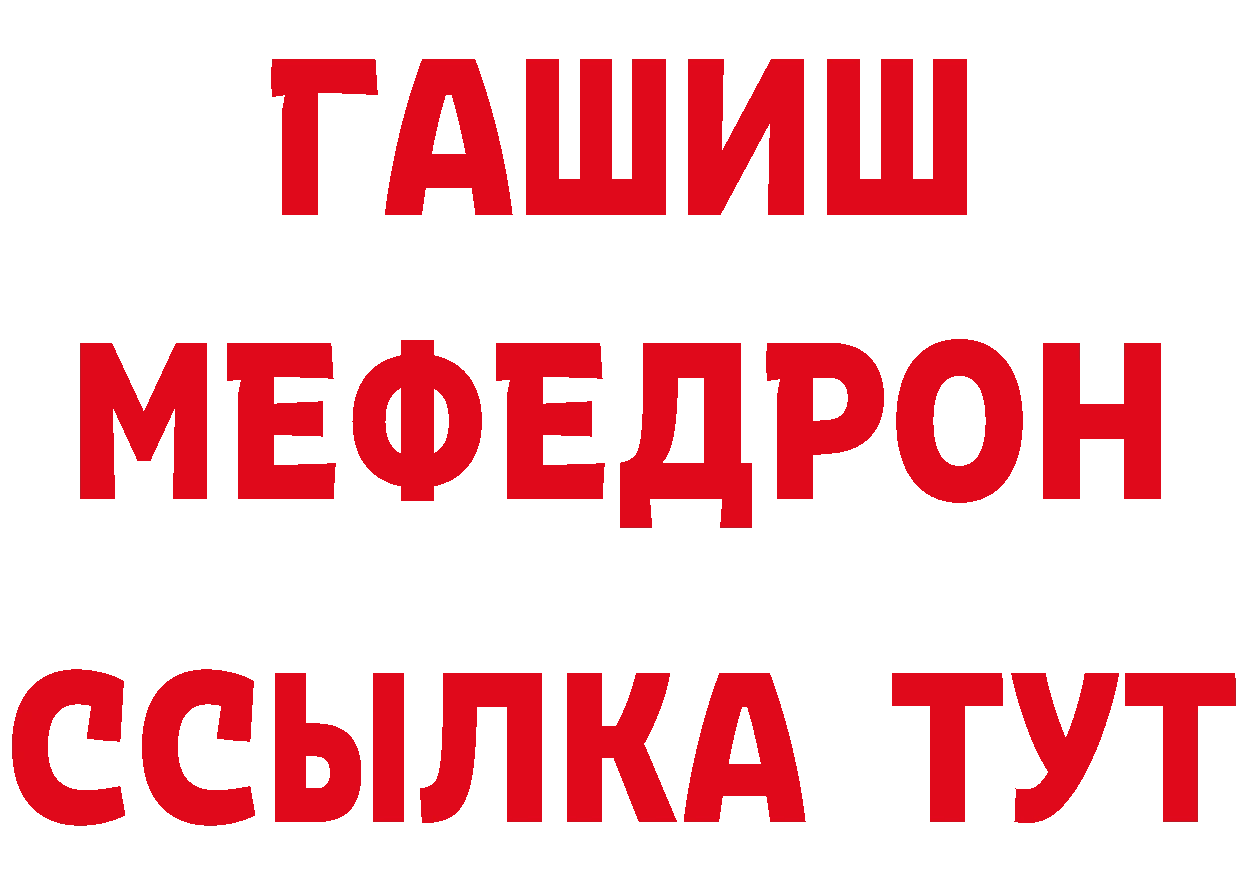 ГАШИШ
МЕФЕДРОН
ССЫЛКА ТУТ